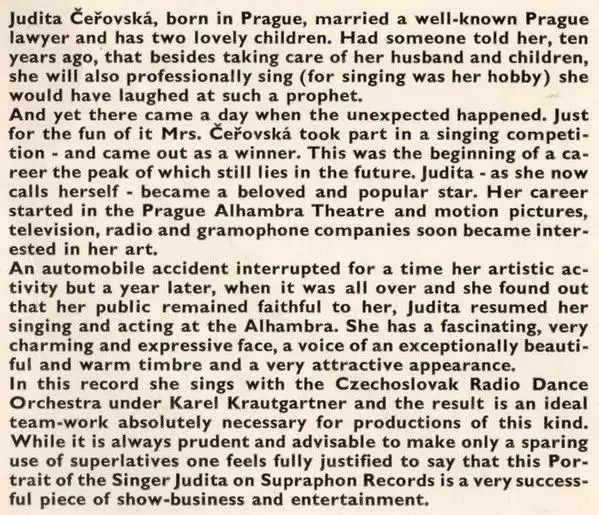 Judita Čeřovská, born in Prague, married a well-known Prague lawyer and has two lovely children. Had someone told her, ten years ago, that besides taking care of her husband and children, she will also professionally sing (for singing was her hobby) she would have laughed at such a prophet.
And yet there came a day when the unexpected happened. Just for the fun of it Mrs. Čeřovská took part in a singing competition - and came out as a winner. This was the beginning of a career the peak of which still lies in the future. Judita - as she now calls herself - became a beloved and popular star. Her career started in the Prague Alhambra Theatre and motion pictures, television, radio and gramophone companies soon became interested in her art.
An automobile accident interrupted for a time her artistic activity but a year later, when it was all over and she found out that her public remained faithful to her, Judita resumed her singing and acting at the Alhambra. She has a fascinating, very charming and expressive face, a voice of an exceptionally beautiful and warm timbre and a very attractive appearance.
In this record she sings with the Czechoslovak Radio Dance Orchestra under Karel Krautgartner and the result is an ideal team-work absolutely necessary for productions of this kind. While it is always prudent and advisable to make only a sparing use of superlatives one feels fully justified to say that this Portrait of the Singer Judita on Supraphon Records is a very successful piece of show-business and entertainment.